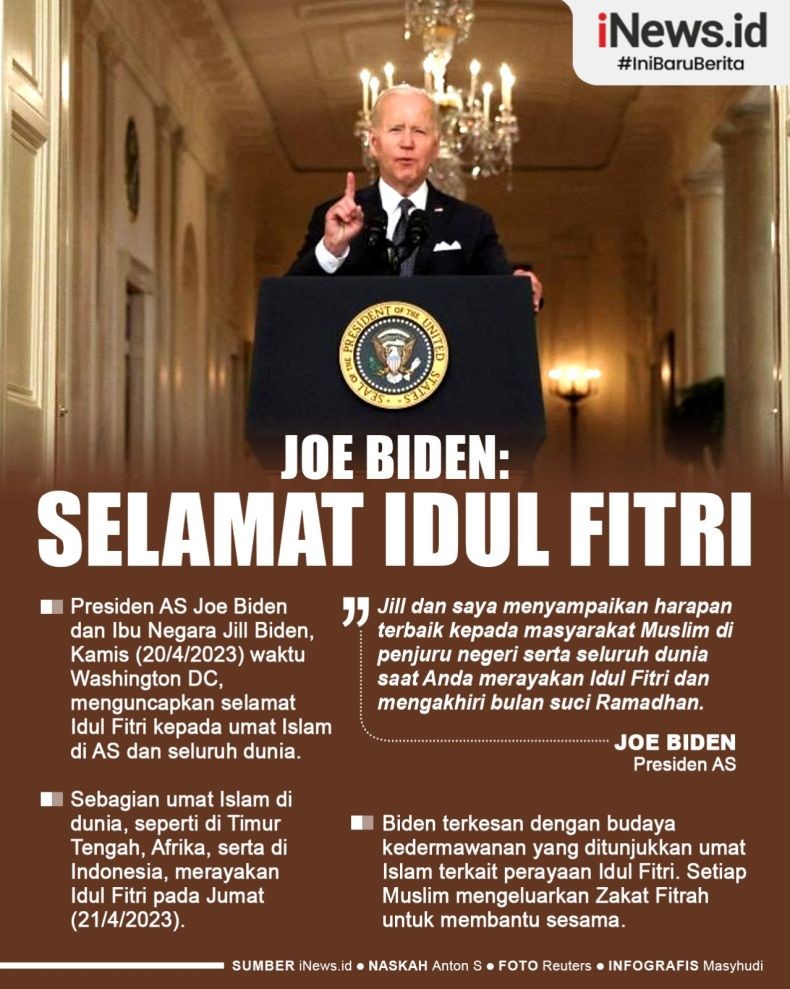 iNews.id
#IniBaruBerita

SEAL OF THE PRESIDENT OF THE UNITED STATES

JOE BIDEN:
SELAMAT IDUL FITRI

Presiden AS Joe Biden dan Ibu Negara Jill Biden, Kamis (20/4/2023) waktu Washington DC, menguncapkan selamat Idul Fitri kepada umat Islam di AS dan seluruh dunia.

Sebagian umat Islam di dunia, seperti di Timur Tengah, Afrika, serta di Indonesia, merayakan Idul Fitri pada Jumat (21/4/2023).

Jill dan saya menyampaikan harapan terbaik kepada masyarakat Muslim di penjuru negeri serta seluruh dunia saat Anda merayakan Idul Fitri dan mengakhiri bulan suci Ramadhan.

JOE BIDEN
Presiden AS

Biden terkesan dengan budaya kedermawanan yang ditunjukkan umat Islam terkait perayaan Idul Fitri. Setiap Muslim mengeluarkan Zakat Fitrah untuk membantu sesama.

SUMBER iNews.id ● NASKAH Anton S ● FOTO Reuters ● INFOGRAFIS Masyhudi